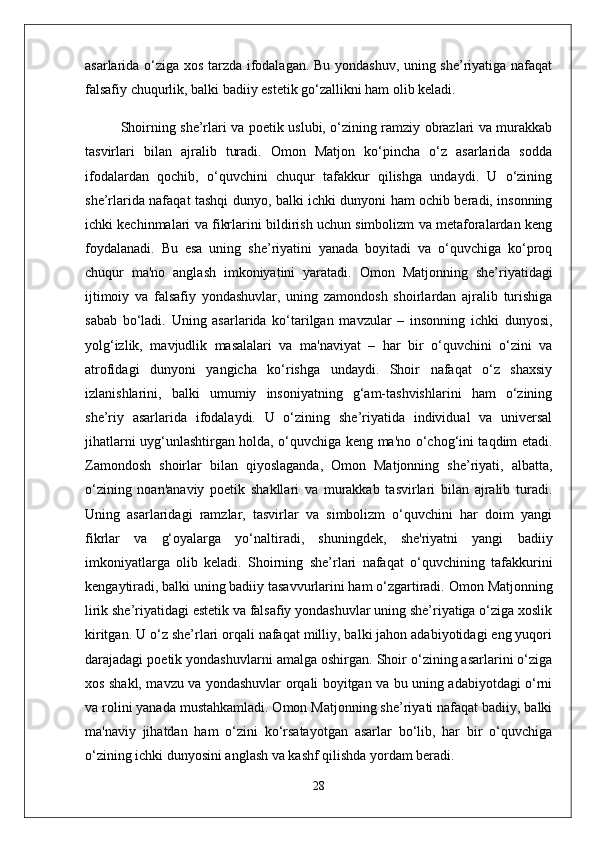 asarlarida o‘ziga xos tarzda ifodalagan. Bu yondashuv, uning she’riyatiga nafaqat falsafiy chuqurlik, balki badiiy estetik go‘zallikni ham olib keladi.

Shoirning she’rlari va poetik uslubi, o‘zining ramziy obrazlari va murakkab tasvirlari bilan ajralib turadi. Omon Matjon ko‘pincha o‘z asarlarida sodda ifodalardan qochib, o‘quvchini chuqur tafakkur qilishga undaydi. U o‘zining she’rlarida nafaqat tashqi dunyo, balki ichki dunyoni ham ochib beradi, insonning ichki kechinmalari va fikrlarini bildirish uchun simbolizm va metaforalardan keng foydalanadi. Bu esa uning she’riyatini yanada boyitadi va o‘quvchiga ko‘proq chuqur ma'no anglash imkoniyatini yaratadi. Omon Matjonning she’riyatidagi ijtimoiy va falsafiy yondashuvlar, uning zamondosh shoirlardan ajralib turishiga sabab bo‘ladi. Uning asarlarida ko‘tarilgan mavzular – insonning ichki dunyosi, yolg‘izlik, mavjudlik masalalari va ma'naviyat – har bir o‘quvchini o‘zini va atrofidagi dunyoni yangicha ko‘rishga undaydi. Shoir nafaqat o‘z shaxsiy izlanishlarini, balki umumiy insoniyatning g‘am-tashvishlarini ham o‘zining she’riy asarlarida ifodalaydi. U o‘zining she’riyatida individual va universal jihatlarni uyg‘unlashtirgan holda, o‘quvchiga keng ma'no o‘chog‘ini taqdim etadi. Zamondosh shoirlar bilan qiyoslaganda, Omon Matjonning she’riyati, albatta, o‘zining noan'anaviy poetik shakllari va murakkab tasvirlari bilan ajralib turadi. Uning asarlaridagi ramzlar, tasvirlar va simbolizm o‘quvchini har doim yangi fikrlar va g‘oyalarga yo‘naltiradi, shuningdek, she'riyatni yangi badiiy imkoniyatlarga olib keladi. Shoirning she’rlari nafaqat o‘quvchining tafakkurini kengaytiradi, balki uning badiiy tasavvurlarini ham o‘zgartiradi. Omon Matjonning lirik she’riyatidagi estetik va falsafiy yondashuvlar uning she’riyatiga o‘ziga xoslik kiritgan. U o‘z she’rlari orqali nafaqat milliy, balki jahon adabiyotidagi eng yuqori darajadagi poetik yondashuvlarni amalga oshirgan. Shoir o‘zining asarlarini o‘ziga xos shakl, mavzu va yondashuvlar orqali boyitgan va bu uning adabiyotdagi o‘rni va rolini yanada mustahkamladi. Omon Matjonning she’riyati nafaqat badiiy, balki ma'naviy jihatdan ham o‘zini ko‘rsatayotgan asarlar bo‘lib, har bir o‘quvchiga o‘zining ichki dunyosini anglash va kashf qilishda yordam beradi.

28